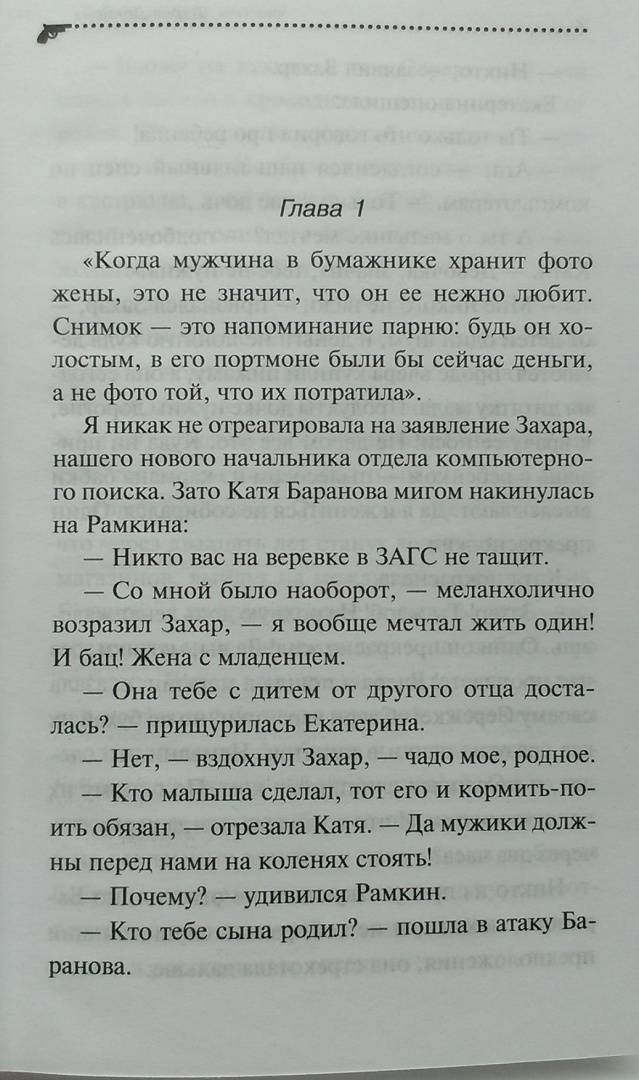 Глава 1

«Когда мужчина в бумажнике хранит фото жены, это не значит, что он ее нежно любит. Снимок — это напоминание парню: будь он холостым, в его портмоне были бы сейчас деньги, а не фото той, что их потратила».

Я никак не отреагировала на заявление Захара, нашего нового начальника отдела компьютерного поиска. Зато Катя Баранова мигом накинулась на Рамкина:

— Никто вас на веревке в ЗАГС не тащит.

— Со мной было наоборот, — меланхолично возразил Захар, — я вообще мечтал жить один! И бац! Жена с младенцем.

— Она тебе с дитем от другого отца досталась? — прищурилась Екатерина.

— Нет, — вздохнул Захар, — чадо мое, родное.

— Кто малыша сделал, тот его и кормить-поить обязан, — отрезала Катя. — Да мужики должны перед нами на коленях стоять!

— Почему? — удивился Рамкин.

— Кто тебе сына родил? — пошла в атаку Баранова.